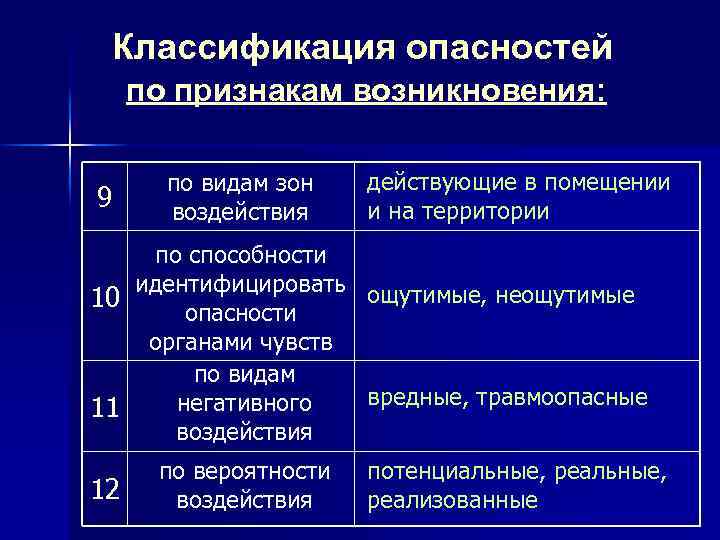 Классификация опасностей
по признакам возникновения:

| | | |
|---|---|---|
| 9 | по видам зон воздействия | действующие в помещении и на территории |
| 10 | по способности идентифицировать опасности органами чувств | ощутимые, неощутимые |
| 11 | по видам негативного воздействия | вредные, травмоопасные |
| 12 | по вероятности воздействия | потенциальные, реальные, реализованные |